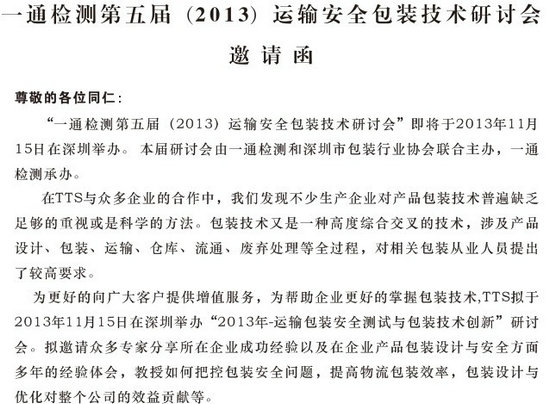 一通检测第五届（2013）运输安全包装技术研讨会

邀请函

尊敬的各位同仁：

“一通检测第五届（2013）运输安全包装技术研讨会”即将于2013年11月15日在深圳举办。本届研讨会由一通检测和深圳市包装行业协会联合主办，一通检测承办。

在TTS与众多企业的合作中，我们发现不少生产企业对产品包装技术普遍缺乏足够的重视或是科学的方法。包装技术又是一种高度综合交叉的技术，涉及产品设计、包装、运输、仓库、流通、废弃处理等全过程，对相关包装从业人员提出了较高要求。

为更好的向广大客户提供增值服务，为帮助企业更好的掌握包装技术,TTS拟于2013年11月15日在深圳举办“2013年-运输包装安全测试与包装技术创新”研讨会。拟邀请众多专家分享所在企业成功经验以及在企业产品包装设计与安全方面多年的经验体会，教授如何把控包装安全问题，提高物流包装效率，包装设计与优化对整个公司的效益贡献等。